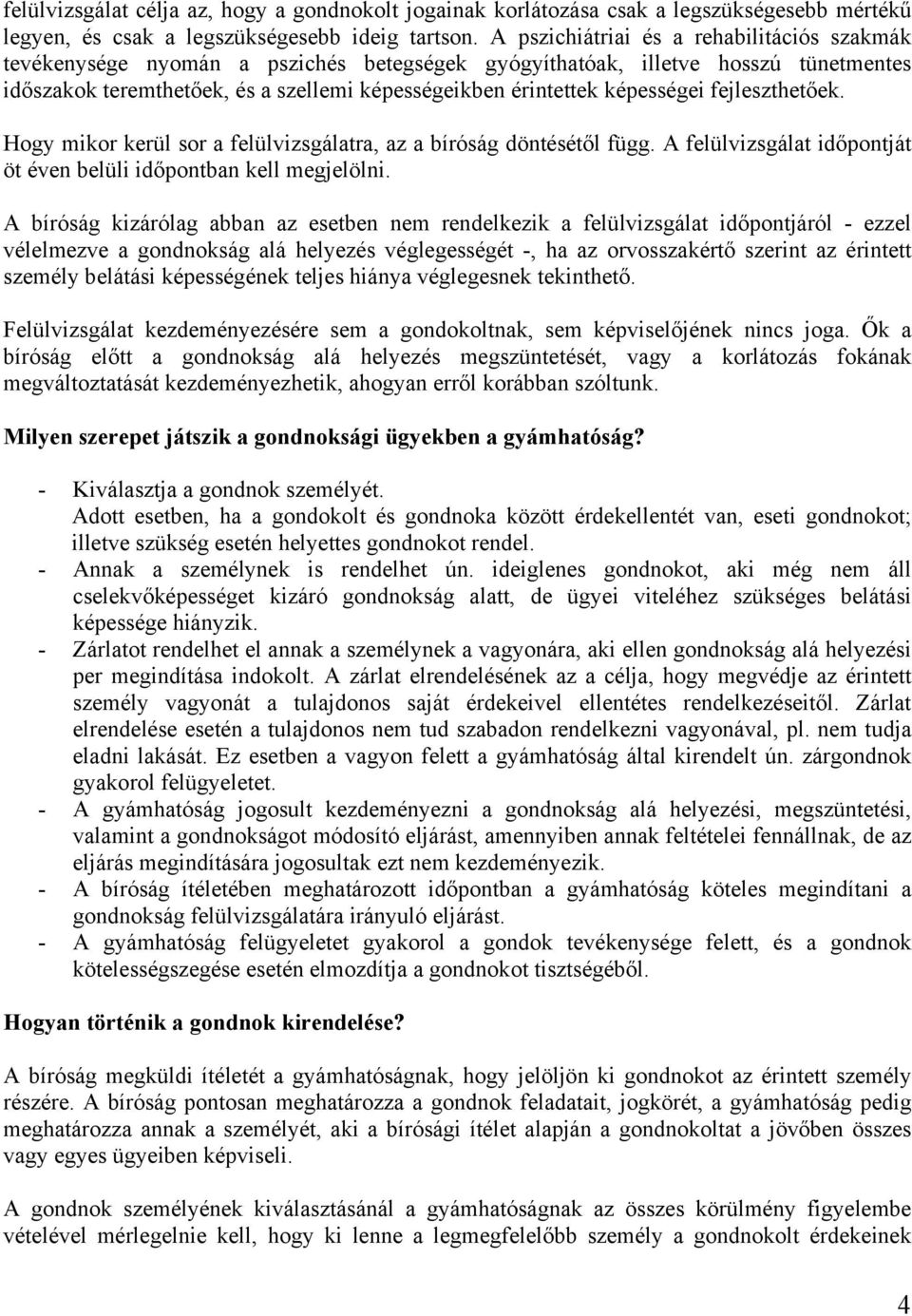 felülvizsgálat célja az, hogy a gondnokolt jogainak korlátozása csak a legszükségesebb mértékű legyen, és csak a legszükségesebb ideig tartson. A pszichiátriai és a rehabilitációs szakmák tevékenysége nyomán a pszichés betegségek gyógyíthatóak, illetve hosszú tünetmentes időszakok teremthetőek, és a szellemi képességeikben érintettek képességei fejleszthetőek.

Hogy mikor kerül sor a felülvizsgálatra, az a bíróság döntésétől függ. A felülvizsgálat időpontját öt éven belüli időpontban kell megjelölni.

A bíróság kizárólag abban az esetben nem rendelkezik a felülvizsgálat időpontjáról - ezzel vélelmezve a gondnokság alá helyezés véglegességét -, ha az orvosszakértő szerint az érintett személy belátási képességének teljes hiánya véglegesnek tekinthető.

Felülvizsgálat kezdeményezésére sem a gondokoltnak, sem képviselőjének nincs joga. Ők a bíróság előtt a gondnokság alá helyezés megszüntetését, vagy a korlátozás fokának megváltoztatását kezdeményezhetik, ahogyan erről korábban szóltunk.

Milyen szerepet játszik a gondnoksági ügyekben a gyámhatóság?

- Kiválasztja a gondnok személyét.
Adott esetben, ha a gondokolt és gondnoka között érdekellentét van, eseti gondnokot; illetve szükség esetén helyettes gondnokot rendel.
- Annak a személynek is rendelhet ún. ideiglenes gondnokot, aki még nem áll cselekvőképességet kizáró gondnokság alatt, de ügyei viteléhez szükséges belátási képessége hiányzik.
- Zárlatot rendelhet el annak a személynek a vagyonára, aki ellen gondnokság alá helyezési per megindítása indokolt. A zárlat elrendelésének az a célja, hogy megvédje az érintett személy vagyonát a tulajdonos saját érdekeivel ellentétes rendelkezéseitől. Zárlat elrendelése esetén a tulajdonos nem tud szabadon rendelkezni vagyonával, pl. nem tudja eladni lakását. Ez esetben a vagyon felett a gyámhatóság által kirendelt ún. zárgondnok gyakorol felügyeletet.
- A gyámhatóság jogosult kezdeményezni a gondnokság alá helyezési, megszüntetési, valamint a gondnokságot módosító eljárást, amennyiben annak feltételei fennállnak, de az eljárás megindítására jogosultak ezt nem kezdeményezik.
- A bíróság ítéletében meghatározott időpontban a gyámhatóság köteles megindítani a gondnokság felülvizsgálatára irányuló eljárást.
- A gyámhatóság felügyeletet gyakorol a gondok tevékenysége felett, és a gondnok kötelességszegése esetén elmozdítja a gondnokot tisztségéből.

Hogyan történik a gondnok kirendelése?

A bíróság megküldi ítéletét a gyámhatóságnak, hogy jelöljön ki gondnokot az érintett személy részére. A bíróság pontosan meghatározza a gondnok feladatait, jogkörét, a gyámhatóság pedig meghatározza annak a személyét, aki a bírósági ítélet alapján a gondnokoltat a jövőben összes vagy egyes ügyeiben képviseli.

A gondnok személyének kiválasztásánál a gyámhatóságnak az összes körülmény figyelembe vételével mérlegelnie kell, hogy ki lenne a legmegfelelőbb személy a gondnokolt érdekeinek

4